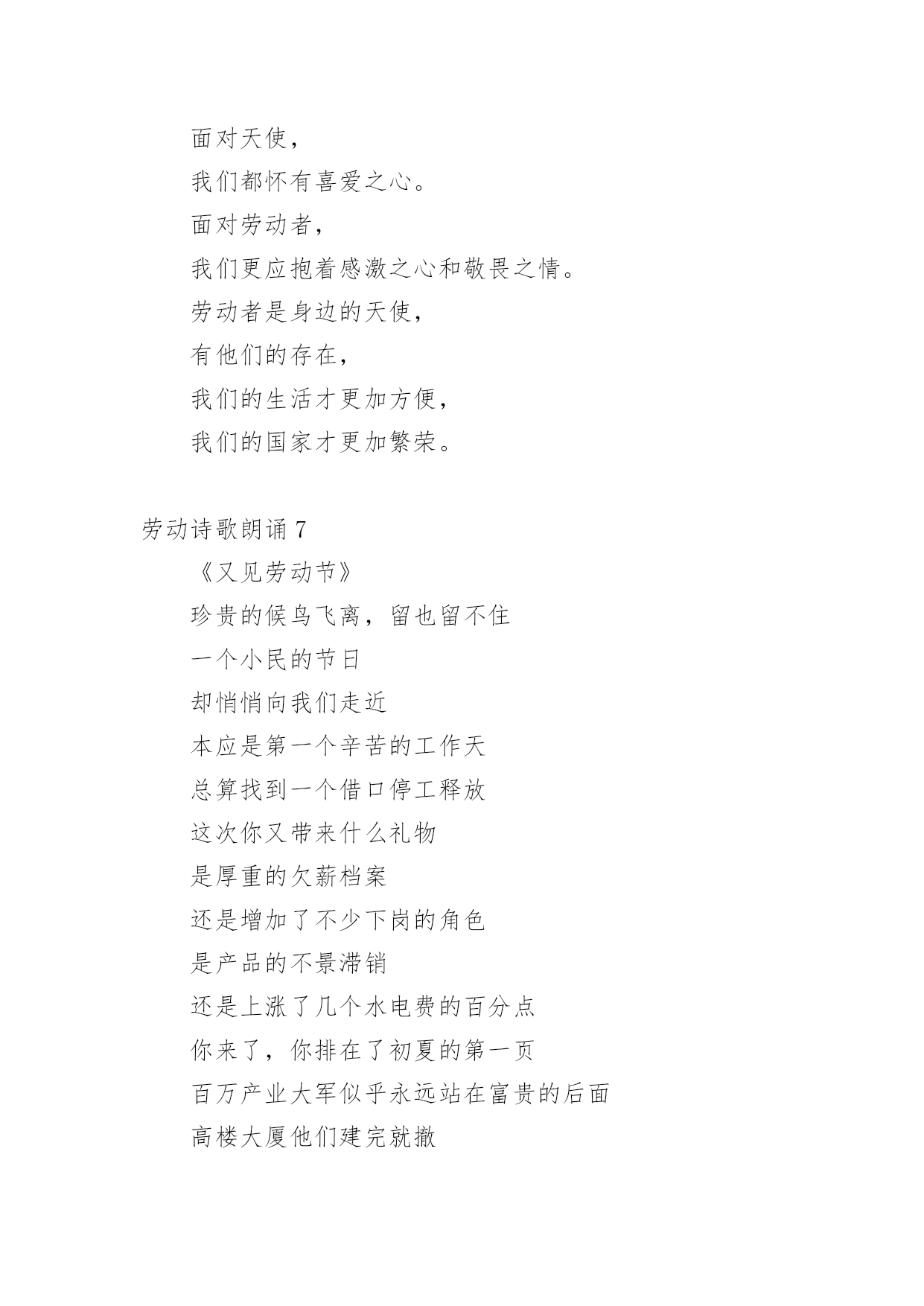 面对天使，

我们都怀有喜爱之心。

面对劳动者，

我们更应抱着感激之心和敬畏之情。

劳动者是身边的天使，

有他们的存在，

我们的生活才更加方便，

我们的国家才更加繁荣。

劳动诗歌朗诵 7

《又见劳动节》

珍贵的候鸟飞离，留也留不住

一个小民的节日

却悄悄向我们走近

本应是第一个辛苦的工作天

总算找到一个借口停工释放

这次你又带来什么礼物

是厚重的欠薪档案

还是增加了不少下岗的角色

是产品的不景滞销

还是上涨了几个水电费的百分点

你来了，你排在了初夏的第一页

百万产业大军似乎永远站在富贵的后面

高楼大厦他们建完就撤